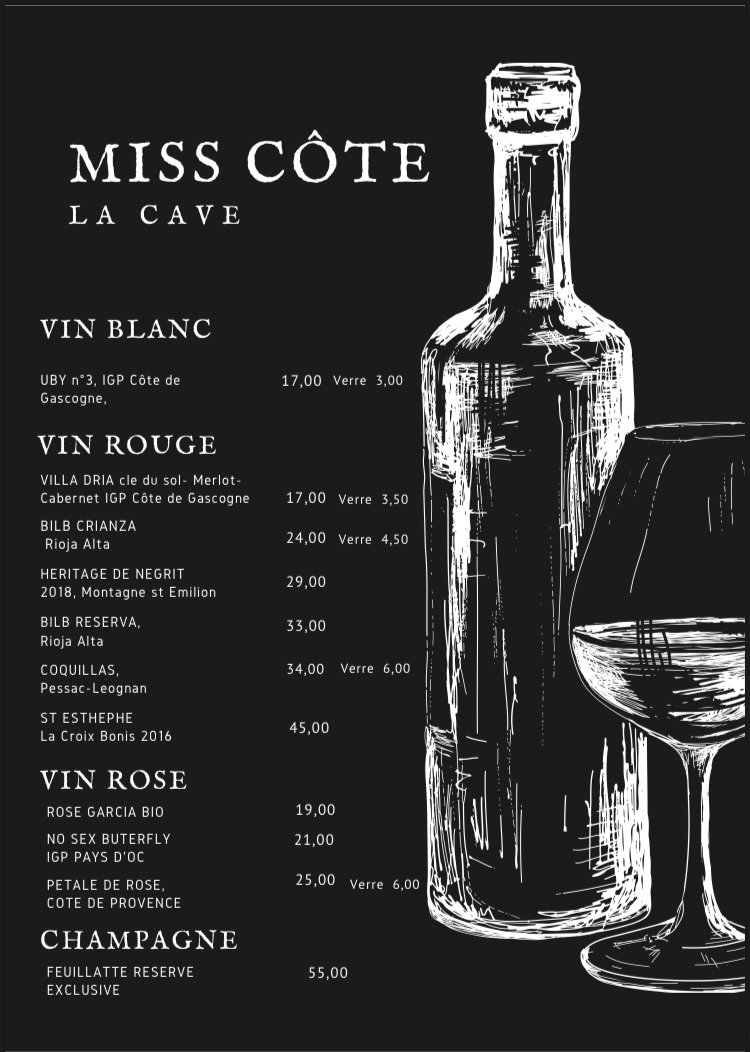 MISS CÔTE
LA CAVE

VIN BLANC

UBY n°3, IGP Côte de Gascogne, 17,00 Verre 3,00

VIN ROUGE

VILLA DRIA cle du sol- Merlot-Cabernet IGP Côte de Gascogne 17,00 Verre 3,50

BILB CRIANZA
Rioja Alta 24,00 Verre 4,50

HERITAGE DE NEGRIT
2018, Montagne st Emilion 29,00

BILB RESERVA,
Rioja Alta 33,00

COQUILLAS,
Pessac-Leognan 34,00 Verre 6,00

ST ESTHEPHE
La Croix Bonis 2016 45,00

VIN ROSE

ROSE GARCIA BIO 19,00

NO SEX BUTERFLY
IGP PAYS D'OC 21,00

PETALE DE ROSE,
COTE DE PROVENCE 25,00 Verre 6,00

CHAMPAGNE

FEUILLATTE RESERVE
EXCLUSIVE 55,00